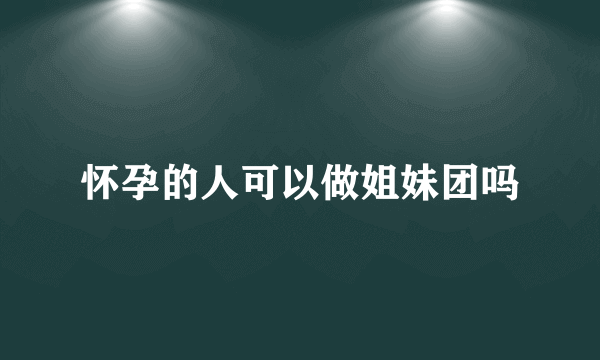 怀孕的人可以做姐妹团吗